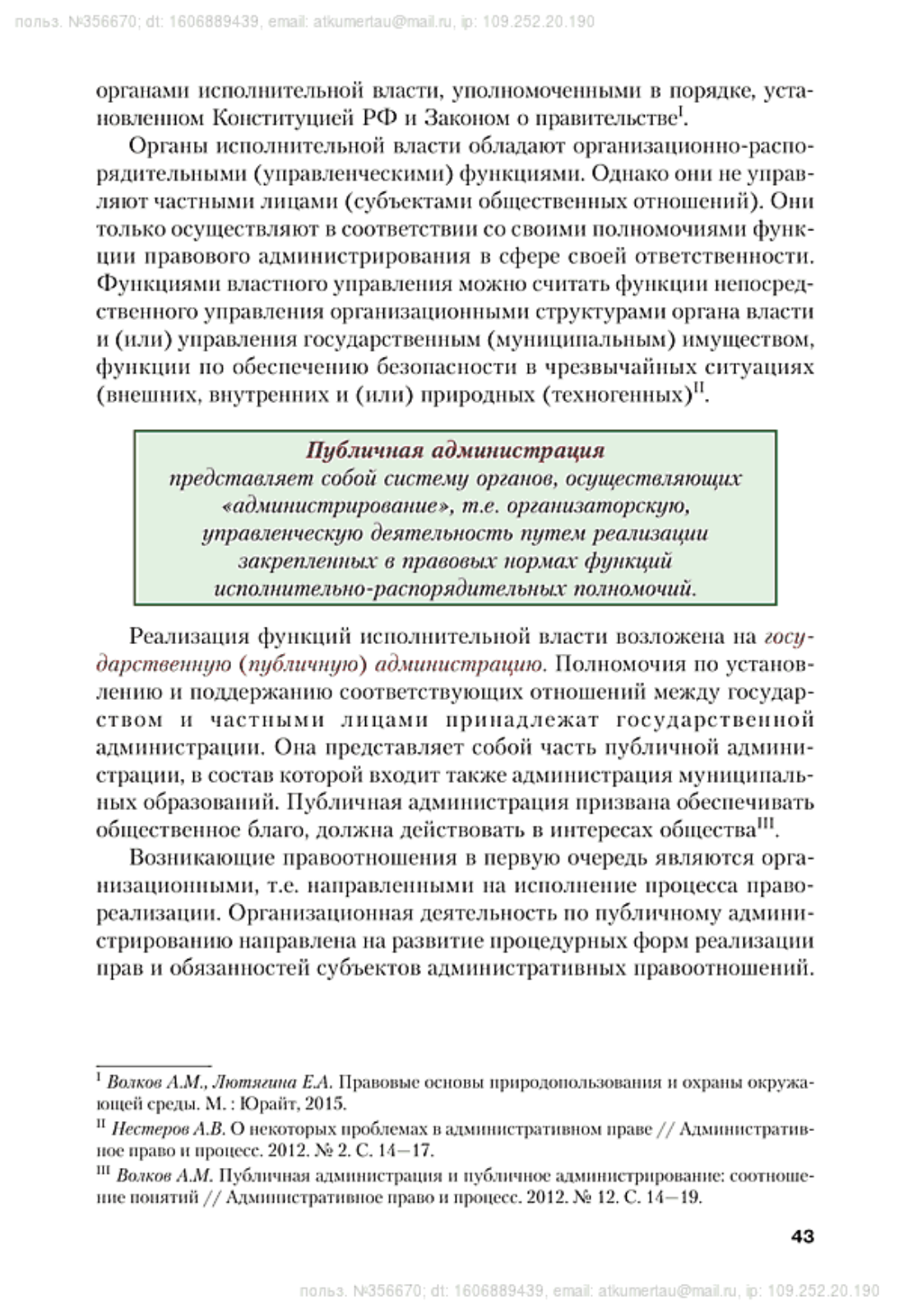 польз. №356670; dt: 1606889439, email: atkumertau@mail.ru, ip: 109.252.20.190

органами исполнительной власти, уполномоченными в порядке, установленном Конституцией РФ и Законом о правительстве$^{I}$.

Органы исполнительной власти обладают организационно-распорядительными (управленческими) функциями. Однако они не управляют частными лицами (субъектами общественных отношений). Они только осуществляют в соответствии со своими полномочиями функции правового администрирования в сфере своей ответственности. Функциями властного управления можно считать функции непосредственного управления организационными структурами органа власти и (или) управления государственным (муниципальным) имуществом, функции по обеспечению безопасности в чрезвычайных ситуациях (внешних, внутренних и (или) природных (техногенных)$^{II}$.

Публичная администрация
представляет собой систему органов, осуществляющих «администрирование», т.е. организаторскую, управленческую деятельность путем реализации закрепленных в правовых нормах функций исполнительно-распорядительных полномочий.

Реализация функций исполнительной власти возложена на государственную (публичную) администрацию. Полномочия по установлению и поддержанию соответствующих отношений между государством и частными лицами принадлежат государственной администрации. Она представляет собой часть публичной администрации, в состав которой входит также администрация муниципальных образований. Публичная администрация призвана обеспечивать общественное благо, должна действовать в интересах общества$^{III}$.

Возникающие правоотношения в первую очередь являются организационными, т.е. направленными на исполнение процесса правореализации. Организационная деятельность по публичному администрированию направлена на развитие процедурных форм реализации прав и обязанностей субъектов административных правоотношений.

$^{I}$ Волков А.М., Лютягина Е.А. Правовые основы природопользования и охраны окружающей среды. М. : Юрайт, 2015.

$^{II}$ Нестеров А.В. О некоторых проблемах в административном праве // Административное право и процесс. 2012. № 2. С. 14—17.

$^{III}$ Волков А.М. Публичная администрация и публичное администрирование: соотношение понятий // Административное право и процесс. 2012. № 12. С. 14—19.

43

польз. №356670; dt: 1606889439, email: atkumertau@mail.ru, ip: 109.252.20.190